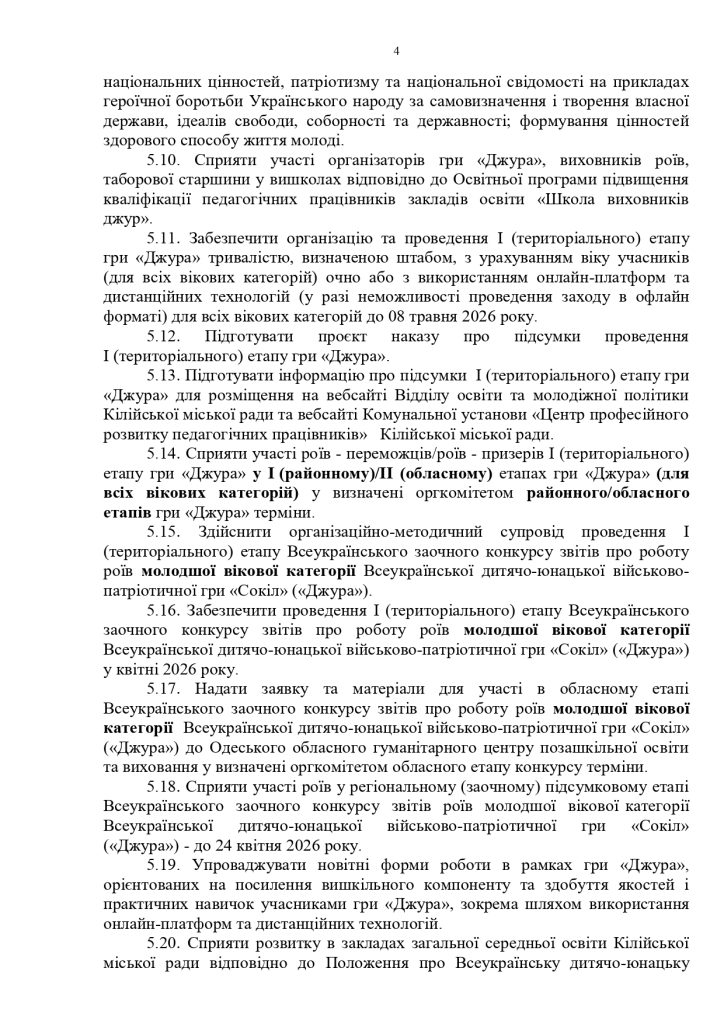 4

національних цінностей, патріотизму та національної свідомості на прикладах героїчної боротьби Українського народу за самовизначення і творення власної держави, ідеалів свободи, соборності та державності; формування цінностей здорового способу життя молоді.

5.10. Сприяти участі організаторів гри «Джура», виховників роїв, таборової старшини у вишколах відповідно до Освітньої програми підвищення кваліфікації педагогічних працівників закладів освіти «Школа виховників джур».

5.11. Забезпечити організацію та проведення І (територіального) етапу гри «Джура» тривалістю, визначеною штабом, з урахуванням віку учасників (для всіх вікових категорій) очно або з використанням онлайн-платформ та дистанційних технологій (у разі неможливості проведення заходу в офлайн форматі) для всіх вікових категорій до 08 травня 2026 року.

5.12. Підготувати проєкт наказу про підсумки проведення І (територіального) етапу гри «Джура».

5.13. Підготувати інформацію про підсумки І (територіального) етапу гри «Джура» для розміщення на вебсайті Відділу освіти та молодіжної політики Кілійської міської ради та вебсайті Комунальної установи «Центр професійного розвитку педагогічних працівників» Кілійської міської ради.

5.14. Сприяти участі роїв - переможців/роїв - призерів І (територіального) етапу гри «Джура» у І (районному)/ІІ (обласному) етапах гри «Джура» (для всіх вікових категорій) у визначені оргкомітетом районного/обласного етапів гри «Джура» терміни.

5.15. Здійснити організаційно-методичний супровід проведення І (територіального) етапу Всеукраїнського заочного конкурсу звітів про роботу роїв молодшої вікової категорії Всеукраїнської дитячо-юнацької військово-патріотичної гри «Сокіл» («Джура»).

5.16. Забезпечити проведення І (територіального) етапу Всеукраїнського заочного конкурсу звітів про роботу роїв молодшої вікової категорії Всеукраїнської дитячо-юнацької військово-патріотичної гри «Сокіл» («Джура») у квітні 2026 року.

5.17. Надати заявку та матеріали для участі в обласному етапі Всеукраїнського заочного конкурсу звітів про роботу роїв молодшої вікової категорії Всеукраїнської дитячо-юнацької військово-патріотичної гри «Сокіл» («Джура») до Одеського обласного гуманітарного центру позашкільної освіти та виховання у визначені оргкомітетом обласного етапу конкурсу терміни.

5.18. Сприяти участі роїв у регіональному (заочному) підсумковому етапі Всеукраїнського заочного конкурсу звітів роїв молодшої вікової категорії Всеукраїнської дитячо-юнацької військово-патріотичної гри «Сокіл» («Джура») - до 24 квітня 2026 року.

5.19. Упроваджувати новітні форми роботи в рамках гри «Джура», орієнтованих на посилення вишкільного компоненту та здобуття якостей і практичних навичок учасниками гри «Джура», зокрема шляхом використання онлайн-платформ та дистанційних технологій.

5.20. Сприяти розвитку в закладах загальної середньої освіти Кілійської міської ради відповідно до Положення про Всеукраїнську дитячо-юнацьку